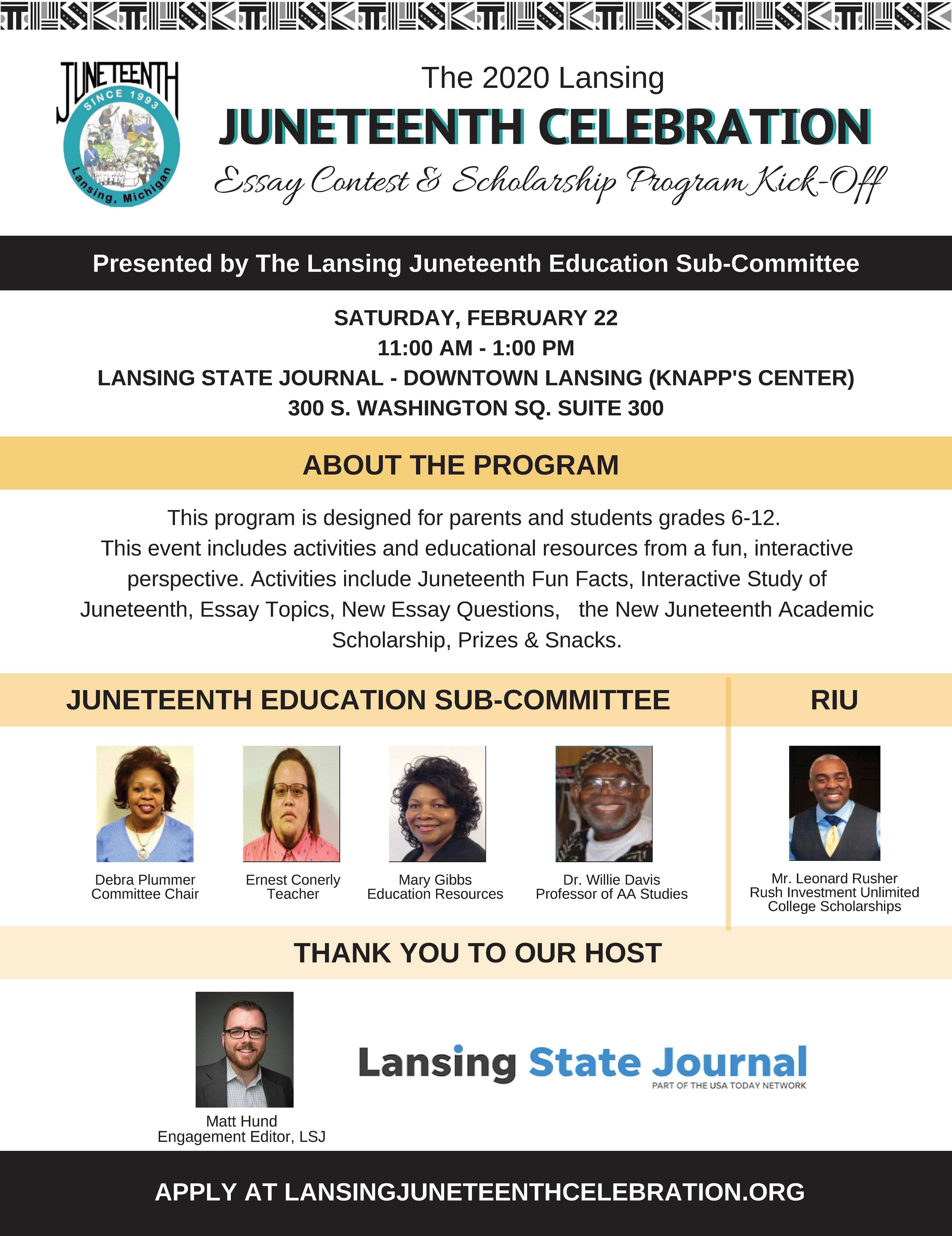 JUNETEENTH
SINCE 1993
Lansing, Michigan

The 2020 Lansing
JUNETEENTH CELEBRATION
Essay Contest & Scholarship Program Kick-Off

Presented by The Lansing Juneteenth Education Sub-Committee

SATURDAY, FEBRUARY 22
11:00 AM - 1:00 PM
LANSING STATE JOURNAL - DOWNTOWN LANSING (KNAPP'S CENTER)
300 S. WASHINGTON SQ. SUITE 300

ABOUT THE PROGRAM

This program is designed for parents and students grades 6-12. This event includes activities and educational resources from a fun, interactive perspective. Activities include Juneteenth Fun Facts, Interactive Study of Juneteenth, Essay Topics, New Essay Questions, the New Juneteenth Academic Scholarship, Prizes & Snacks.

JUNETEENTH EDUCATION SUB-COMMITTEE

Debra Plummer
Committee Chair

Ernest Conerly
Teacher

Mary Gibbs
Education Resources

Dr. Willie Davis
Professor of AA Studies

RIU

Mr. Leonard Rusher
Rush Investment Unlimited
College Scholarships

THANK YOU TO OUR HOST

Matt Hund
Engagement Editor, LSJ

Lansing State Journal
PART OF THE USA TODAY NETWORK

APPLY AT LANSINGJUNETEENTHCELEBRATION.ORG